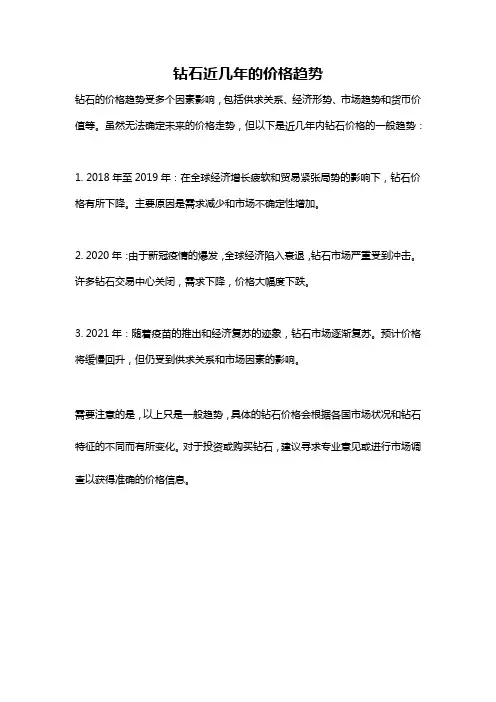 钻石近几年的价格趋势

钻石的价格趋势受多个因素影响，包括供求关系、经济形势、市场趋势和货币价值等。虽然无法确定未来的价格走势，但以下是近几年内钻石价格的一般趋势：

1. 2018 年至 2019 年：在全球经济增长疲软和贸易紧张局势的影响下，钻石价格有所下降。主要原因是需求减少和市场不确定性增加。

2. 2020 年：由于新冠疫情的爆发，全球经济陷入衰退，钻石市场严重受到冲击。许多钻石交易中心关闭，需求下降，价格大幅度下跌。

3. 2021 年：随着疫苗的推出和经济复苏的迹象，钻石市场逐渐复苏。预计价格将缓慢回升，但仍受到供求关系和市场因素的影响。

需要注意的是，以上只是一般趋势，具体的钻石价格会根据各国市场状况和钻石特征的不同而有所变化。对于投资或购买钻石，建议寻求专业意见或进行市场调查以获得准确的价格信息。